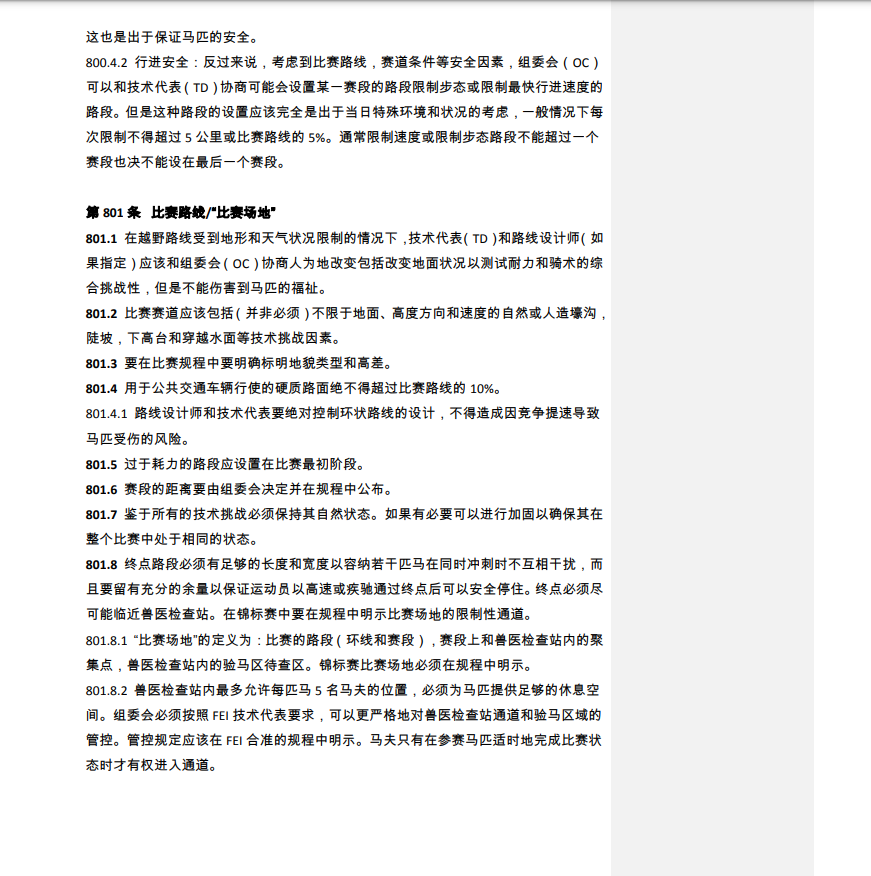 这也是出于保证马匹的安全。

800.4.2 行进安全：反过来说，考虑到比赛路线，赛道条件等安全因素，组委会（OC）可以和技术代表（TD）协商可能会设置某一赛段的路段限制步态或限制最快行进速度的路段。但是这种路段的设置应该完全是出于当日特殊环境和状况的考虑，一般情况下每次限制不得超过 5 公里或比赛路线的 5%。通常限制速度或限制步态路段不能超过一个赛段也决不能设在最后一个赛段。

第 801 条 比赛路线/"比赛场地"

801.1 在越野路线受到地形和天气状况限制的情况下，技术代表（TD）和路线设计师（如果指定）应该和组委会（OC）协商人为地改变包括改变地面状况以测试耐力和骑术的综合挑战性，但是不能伤害到马匹的福祉。

801.2 比赛赛道应该包括（并非必须）不限于地面、高度方向和速度的自然或人造壕沟，陡坡，下高台和穿越水面等技术挑战因素。

801.3 要在比赛规程中要明确标明地貌类型和高差。

801.4 用于公共交通车辆行使的硬质路面绝不得超过比赛路线的 10%。

801.4.1 路线设计师和技术代表要绝对控制环状路线的设计，不得造成因竞争提速导致马匹受伤的风险。

801.5 过于耗力的路段应设置在比赛最初阶段。

801.6 赛段的距离要由组委会决定并在规程中公布。

801.7 鉴于所有的技术挑战必须保持其自然状态。如果有必要可以进行加固以确保其在整个比赛中处于相同的状态。

801.8 终点路段必须有足够的长度和宽度以容纳若干匹马在同时冲刺时不互相干扰，而且要留有充分的余量以保证运动员以高速或疾驰通过终点后可以安全停住。终点必须尽可能临近兽医检查站。在锦标赛中要在规程中明示比赛场地的限制性通道。

801.8.1 "比赛场地"的定义为：比赛的路段（环线和赛段），赛段上和兽医检查站内的聚集点，兽医检查站内的验马区待查区。锦标赛比赛场地必须在规程中明示。

801.8.2 兽医检查站内最多允许每匹马 5 名马夫的位置，必须为马匹提供足够的休息空间。组委会必须按照 FEI 技术代表要求，可以更严格地对兽医检查站通道和验马区域的管控。管控规定应该在 FEI 合准的规程中明示。马夫只有在参赛马匹适时地完成比赛状态时才有权进入通道。